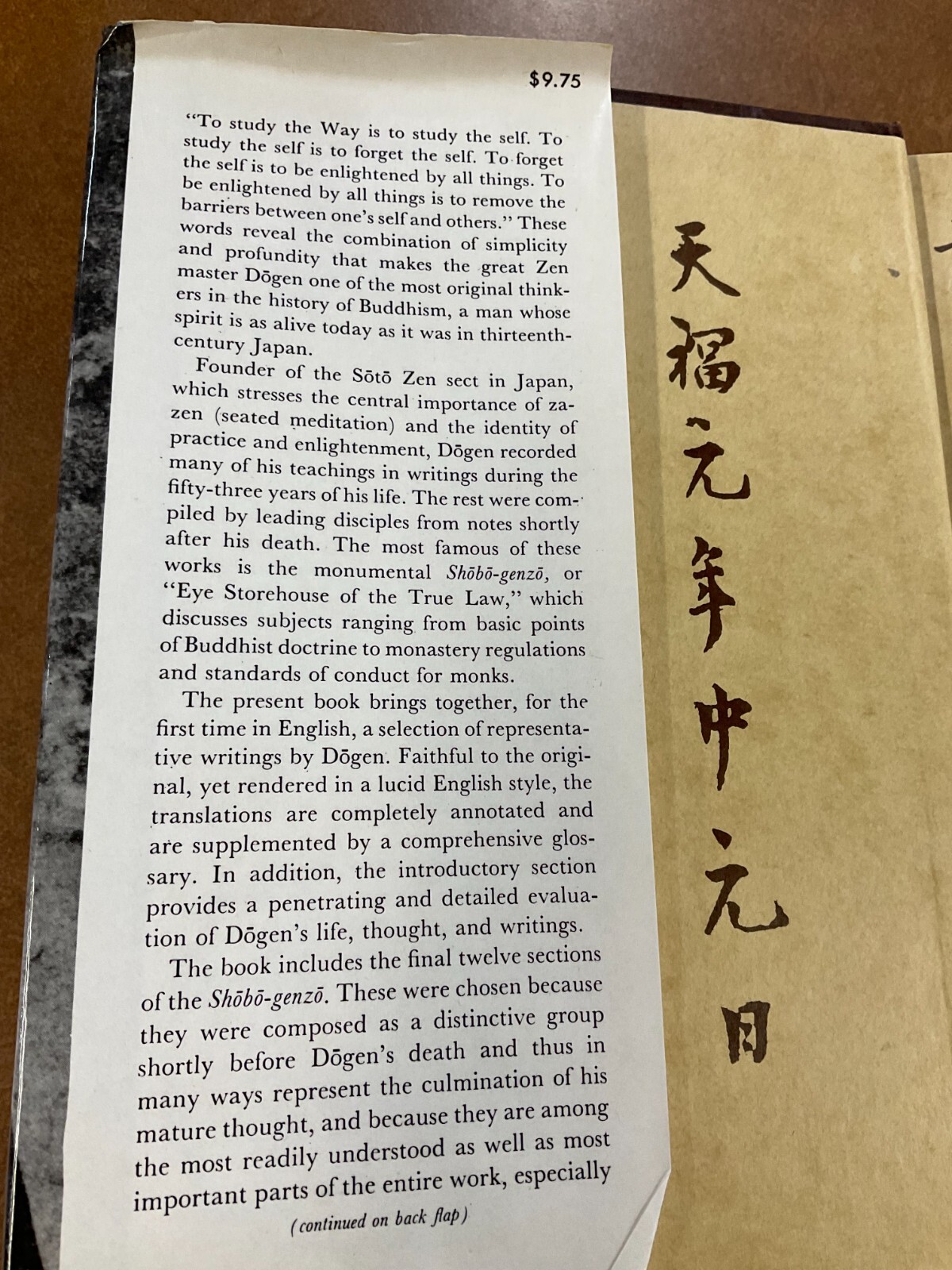 $9.75

"To study the Way is to study the self. To study the self is to forget the self. To forget the self is to be enlightened by all things. To be enlightened by all things is to remove the barriers between one's self and others." These words reveal the combination of simplicity and profundity that makes the great Zen master Dōgen one of the most original thinkers in the history of Buddhism, a man whose spirit is as alive today as it was in thirteenth-century Japan.

Founder of the Sōtō Zen sect in Japan, which stresses the central importance of zazen (seated meditation) and the identity of practice and enlightenment, Dōgen recorded many of his teachings in writings during the fifty-three years of his life. The rest were compiled by leading disciples from notes shortly after his death. The most famous of these works is the monumental Shōbō-genzō, or "Eye Storehouse of the True Law," which discusses subjects ranging from basic points of Buddhist doctrine to monastery regulations and standards of conduct for monks.

The present book brings together, for the first time in English, a selection of representative writings by Dōgen. Faithful to the original, yet rendered in a lucid English style, the translations are completely annotated and are supplemented by a comprehensive glossary. In addition, the introductory section provides a penetrating and detailed evaluation of Dōgen's life, thought, and writings.

The book includes the final twelve sections of the Shōbō-genzō. These were chosen because they were composed as a distinctive group shortly before Dōgen's death and thus in many ways represent the culmination of his mature thought, and because they are among the most readily understood as well as most important parts of the entire work, especially

(continued on back flap)

天福元年中元日